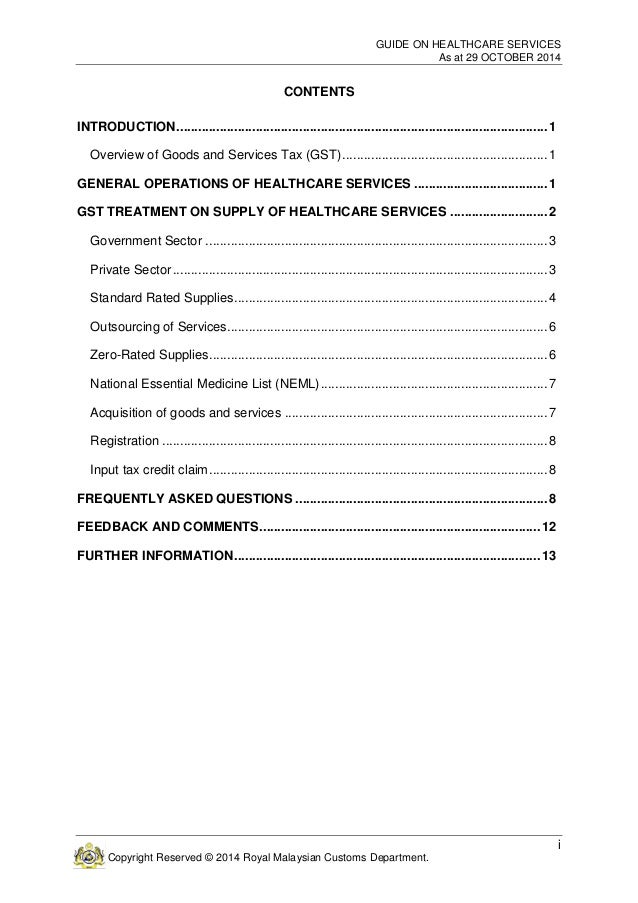 GUIDE ON HEALTHCARE SERVICES
As at 29 OCTOBER 2014

CONTENTS

INTRODUCTION 1

Overview of Goods and Services Tax (GST) 1

GENERAL OPERATIONS OF HEALTHCARE SERVICES 1

GST TREATMENT ON SUPPLY OF HEALTHCARE SERVICES 2

Government Sector 3

Private Sector 3

Standard Rated Supplies 4

Outsourcing of Services 6

Zero-Rated Supplies 6

National Essential Medicine List (NEML) 7

Acquisition of goods and services 7

Registration 8

Input tax credit claim 8

FREQUENTLY ASKED QUESTIONS 8

FEEDBACK AND COMMENTS 12

FURTHER INFORMATION 13

i

Copyright Reserved © 2014 Royal Malaysian Customs Department.